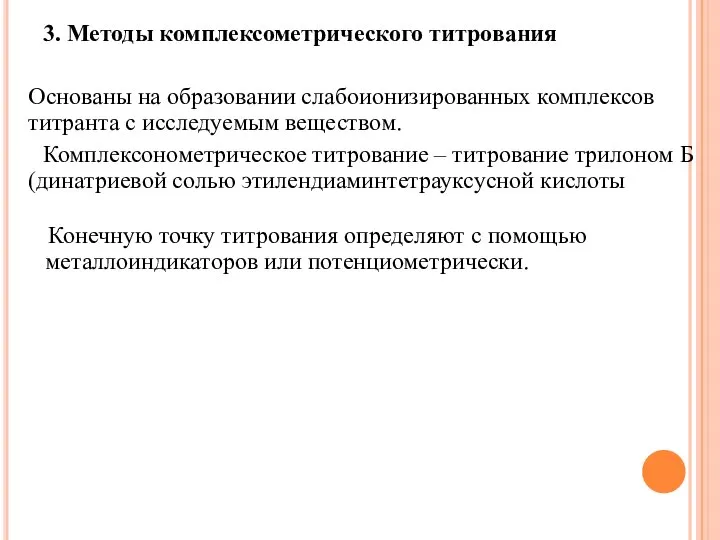 3. Методы комплексометрического титрования

Основаны на образовании слабоионизированных комплексов титранта с исследуемым веществом.

Комплексонометрическое титрование – титрование трилоном Б (динатриевой солью этилендиаминтетрауксусной кислоты

Конечную точку титрования определяют с помощью металлоиндикаторов или потенциометрически.